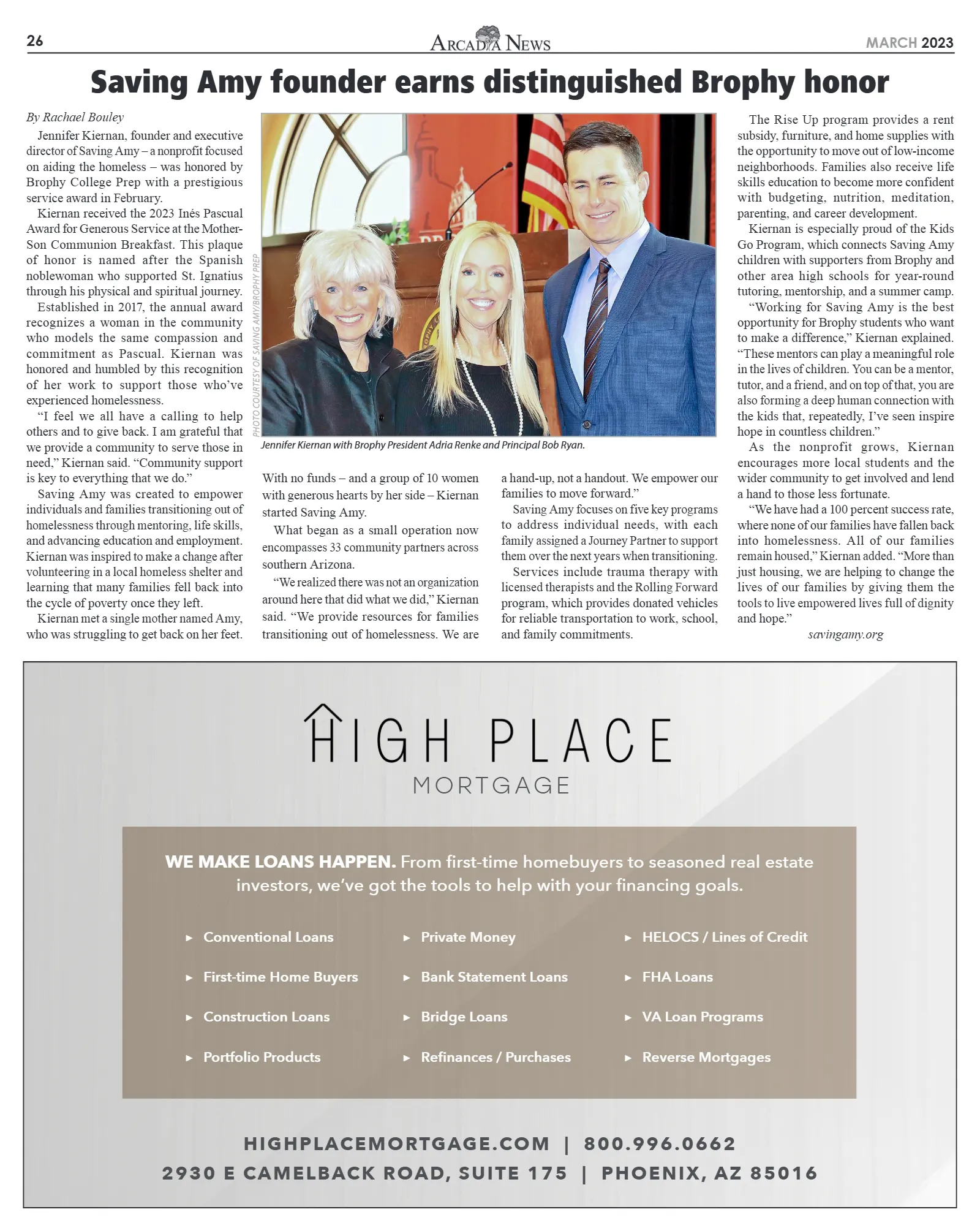 26 ARCADIA NEWS MARCH 2023

Saving Amy founder earns distinguished Brophy honor

By Rachael Bouley

Jennifer Kiernan, founder and executive director of Saving Amy – a nonprofit focused on aiding the homeless – was honored by Brophy College Prep with a prestigious service award in February.

Kiernan received the 2023 Inés Pascual Award for Generous Service at the Mother-Son Communion Breakfast. This plaque of honor is named after the Spanish noblewoman who supported St. Ignatius through his physical and spiritual journey.

Established in 2017, the annual award recognizes a woman in the community who models the same compassion and commitment as Pascual. Kiernan was honored and humbled by this recognition of her work to support those who've experienced homelessness.

"I feel we all have a calling to help others and to give back. I am grateful that we provide a community to serve those in need," Kiernan said. "Community support is key to everything that we do."

Saving Amy was created to empower individuals and families transitioning out of homelessness through mentoring, life skills, and advancing education and employment. Kiernan was inspired to make a change after volunteering in a local homeless shelter and learning that many families fell back into the cycle of poverty once they left.

Kiernan met a single mother named Amy, who was struggling to get back on her feet.

PHOTO COURTESY OF SAVING AMY/BROPHY PREP

Jennifer Kiernan with Brophy President Adria Renke and Principal Bob Ryan.

With no funds – and a group of 10 women with generous hearts by her side – Kiernan started Saving Amy.

What began as a small operation now encompasses 33 community partners across southern Arizona.

"We realized there was not an organization around here that did what we did," Kiernan said. "We provide resources for families transitioning out of homelessness. We are a hand-up, not a handout. We empower our families to move forward."

Saving Amy focuses on five key programs to address individual needs, with each family assigned a Journey Partner to support them over the next years when transitioning.

Services include trauma therapy with licensed therapists and the Rolling Forward program, which provides donated vehicles for reliable transportation to work, school, and family commitments.

The Rise Up program provides a rent subsidy, furniture, and home supplies with the opportunity to move out of low-income neighborhoods. Families also receive life skills education to become more confident with budgeting, nutrition, meditation, parenting, and career development.

Kiernan is especially proud of the Kids Go Program, which connects Saving Amy children with supporters from Brophy and other area high schools for year-round tutoring, mentorship, and a summer camp.

"Working for Saving Amy is the best opportunity for Brophy students who want to make a difference," Kiernan explained. "These mentors can play a meaningful role in the lives of children. You can be a mentor, tutor, and a friend, and on top of that, you are also forming a deep human connection with the kids that, repeatedly, I've seen inspire hope in countless children."

As the nonprofit grows, Kiernan encourages more local students and the wider community to get involved and lend a hand to those less fortunate.

"We have had a 100 percent success rate, where none of our families have fallen back into homelessness. All of our families remain housed," Kiernan added. "More than just housing, we are helping to change the lives of our families by giving them the tools to live empowered lives full of dignity and hope."

savingamy.org

HIGH PLACE
MORTGAGE

WE MAKE LOANS HAPPEN. From first-time homebuyers to seasoned real estate investors, we've got the tools to help with your financing goals.

► Conventional Loans
► First-time Home Buyers
► Construction Loans
► Portfolio Products

► Private Money
► Bank Statement Loans
► Bridge Loans
► Refinances / Purchases

► HELOCS / Lines of Credit
► FHA Loans
► VA Loan Programs
► Reverse Mortgages

HIGHPLACEMORTGAGE.COM | 800.996.0662
2930 E CAMELBACK ROAD, SUITE 175 | PHOENIX, AZ 85016